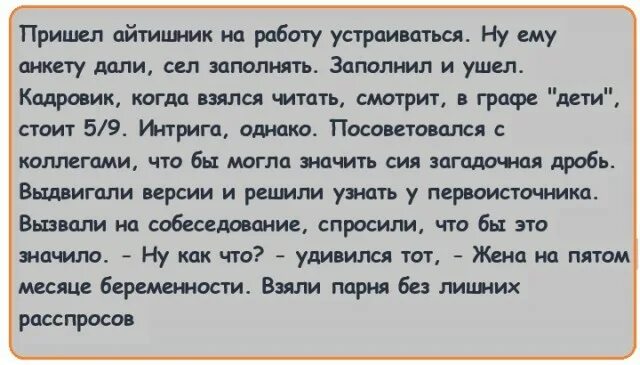 Пришел айтишник на работу устраиваться. Ну ему анкету дали, сел заполнять. Заполнил и ушел. Кадровик, когда взялся читать, смотрит, в графе "дети", стоит 5/9. Интрига, однако. Посоветовался с коллегами, что бы могла значить сия загадочная дробь. Выдвигали версии и решили узнать у первоисточника. Вызвали на собеседование, спросили, что бы это значило. - Ну как что? - удивился тот, - Жена на пятом месяце беременности. Взяли парня без лишних расспросов